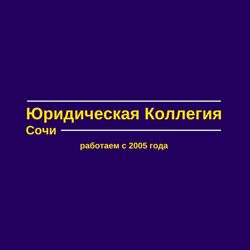 Юридическая Коллегия
Сочи

работаем с 2005 года